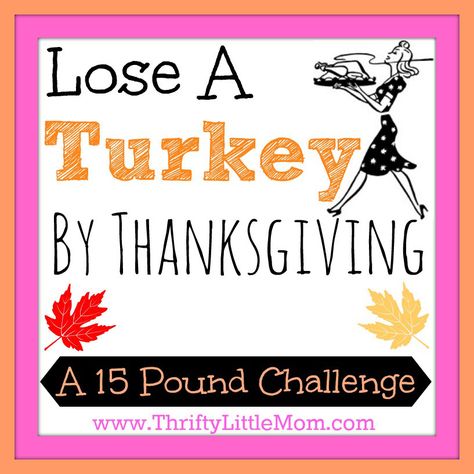 Lose A
Turkey
By Thanksgiving

A 15 Pound Challenge

www.ThriftyLittleMom.com